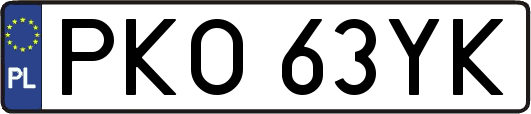 PL
PKO 63YK